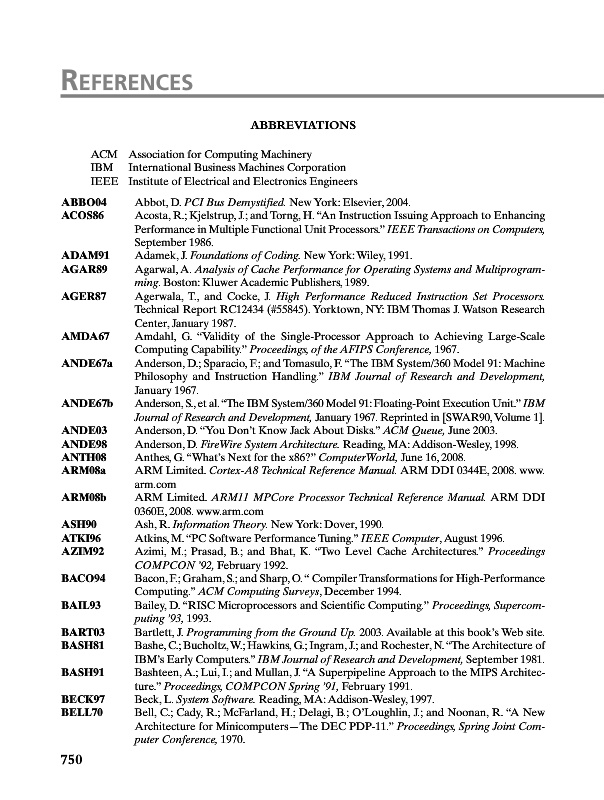 REFERENCES

ABBREVIATIONS

ACM Association for Computing Machinery
IBM International Business Machines Corporation
IEEE Institute of Electrical and Electronics Engineers

ABBO04 Abbot, D. PCI Bus Demystified. New York: Elsevier, 2004.

ACOS86 Acosta, R.; Kjelstrup, J.; and Torng, H. "An Instruction Issuing Approach to Enhancing Performance in Multiple Functional Unit Processors." IEEE Transactions on Computers, September 1986.

ADAM91 Adamek, J. Foundations of Coding. New York: Wiley, 1991.

AGAR89 Agarwal, A. Analysis of Cache Performance for Operating Systems and Multiprogramming. Boston: Kluwer Academic Publishers, 1989.

AGER87 Agerwala, T., and Cocke, J. High Performance Reduced Instruction Set Processors. Technical Report RC12434 (#55845). Yorktown, NY: IBM Thomas J. Watson Research Center, January 1987.

AMDA67 Amdahl, G. "Validity of the Single-Processor Approach to Achieving Large-Scale Computing Capability." Proceedings, of the AFIPS Conference, 1967.

ANDE67a Anderson, D.; Sparacio, F.; and Tomasulo, F. "The IBM System/360 Model 91: Machine Philosophy and Instruction Handling." IBM Journal of Research and Development, January 1967.

ANDE67b Anderson, S., et al. "The IBM System/360 Model 91: Floating-Point Execution Unit." IBM Journal of Research and Development, January 1967. Reprinted in [SWAR90, Volume 1].

ANDE03 Anderson, D. "You Don't Know Jack About Disks." ACM Queue, June 2003.

ANDE98 Anderson, D. FireWire System Architecture. Reading, MA: Addison-Wesley, 1998.

ANTH08 Anthes, G. "What's Next for the x86?" ComputerWorld, June 16, 2008.

ARM08a ARM Limited. Cortex-A8 Technical Reference Manual. ARM DDI 0344E, 2008. www.arm.com

ARM08b ARM Limited. ARM11 MPCore Processor Technical Reference Manual. ARM DDI 0360E, 2008. www.arm.com

ASH90 Ash, R. Information Theory. New York: Dover, 1990.

ATKI96 Atkins, M. "PC Software Performance Tuning." IEEE Computer, August 1996.

AZIM92 Azimi, M.; Prasad, B.; and Bhat, K. "Two Level Cache Architectures." Proceedings COMPCON '92, February 1992.

BACO94 Bacon, F.; Graham, S.; and Sharp, O. " Compiler Transformations for High-Performance Computing." ACM Computing Surveys, December 1994.

BAIL93 Bailey, D. "RISC Microprocessors and Scientific Computing." Proceedings, Supercomputing '93, 1993.

BART03 Bartlett, J. Programming from the Ground Up. 2003. Available at this book's Web site.

BASH81 Bashe, C.; Bucholtz, W.; Hawkins, G.; Ingram, J.; and Rochester, N. "The Architecture of IBM's Early Computers." IBM Journal of Research and Development, September 1981.

BASH91 Bashteen, A.; Lui, I.; and Mullan, J. "A Superpipeline Approach to the MIPS Architecture." Proceedings, COMPCON Spring '91, February 1991.

BECK97 Beck, L. System Software. Reading, MA: Addison-Wesley, 1997.

BELL70 Bell, C.; Cady, R.; McFarland, H.; Delagi, B.; O'Loughlin, J.; and Noonan, R. "A New Architecture for Minicomputers—The DEC PDP-11." Proceedings, Spring Joint Computer Conference, 1970.

750